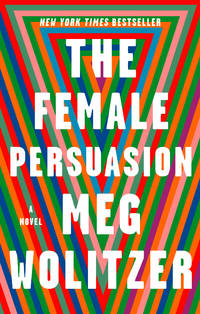 NEW YORK TIMES BESTSELLER

THE FEMALE PERSUASION

A NOVEL

MEG WOLITZER